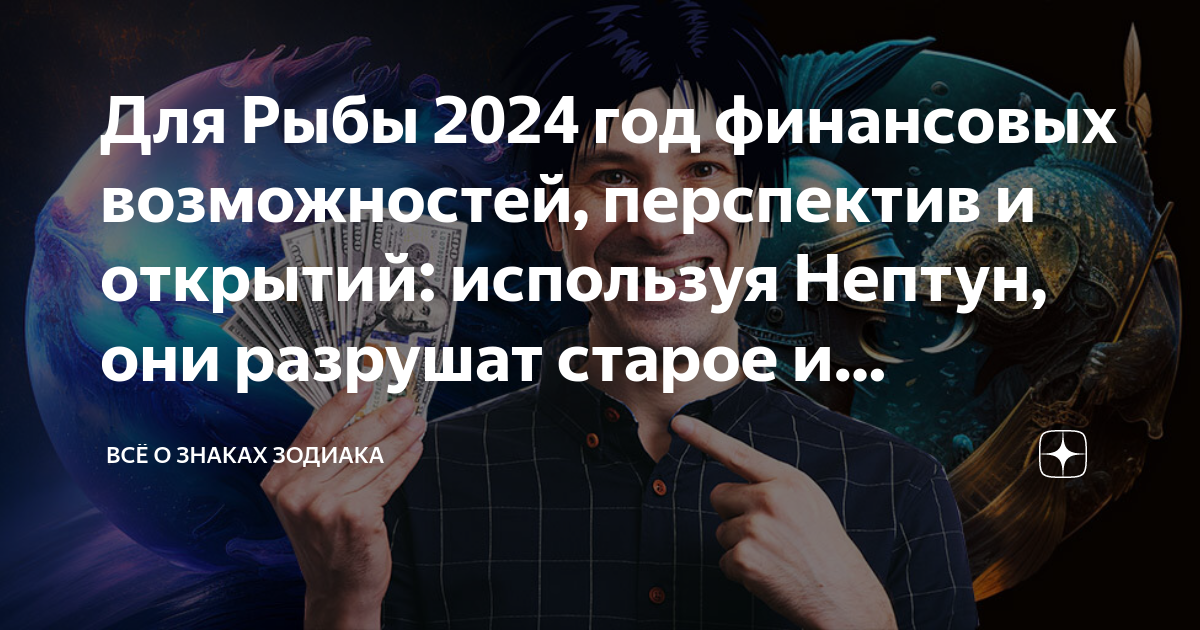 Для Рыбы 2024 год финансовых возможностей, перспектив и открытий: используя Нептун, они разрушат старое и...

ВСЁ О ЗНАКАХ ЗОДИАКА